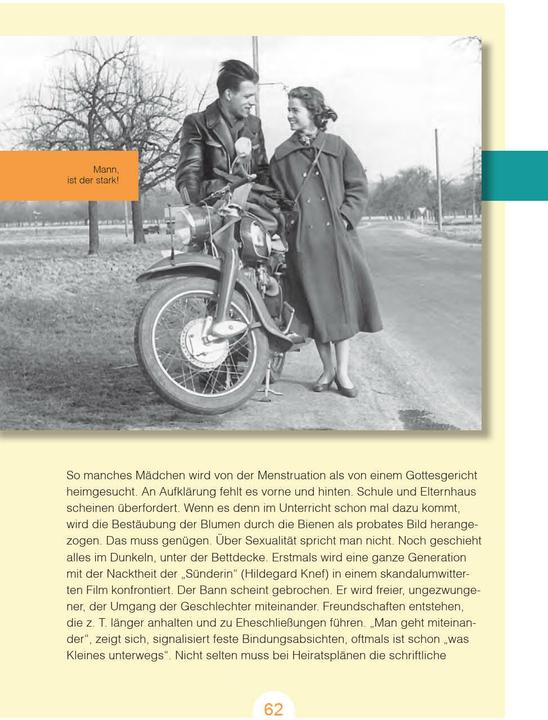 Mann, ist der stark!

So manches Mädchen wird von der Menstruation als von einem Gottesgericht heimgesucht. An Aufklärung fehlt es vorne und hinten. Schule und Elternhaus scheinen überfordert. Wenn es denn im Unterricht schon mal dazu kommt, wird die Bestäubung der Blumen durch die Bienen als probates Bild herangezogen. Das muss genügen. Über Sexualität spricht man nicht. Noch geschieht alles im Dunkeln, unter der Bettdecke. Erstmals wird eine ganze Generation mit der Nacktheit der „Sünderin“ (Hildegard Knef) in einem skandalumwitterten Film konfrontiert. Der Bann scheint gebrochen. Er wird freier, ungezwungener, der Umgang der Geschlechter miteinander. Freundschaften entstehen, die z. T. länger anhalten und zu Eheschließungen führen. „Man geht miteinander“, zeigt sich, signalisiert feste Bindungsabsichten, oftmals ist schon „was Kleines unterwegs“. Nicht selten muss bei Heiratsplänen die schriftliche

62